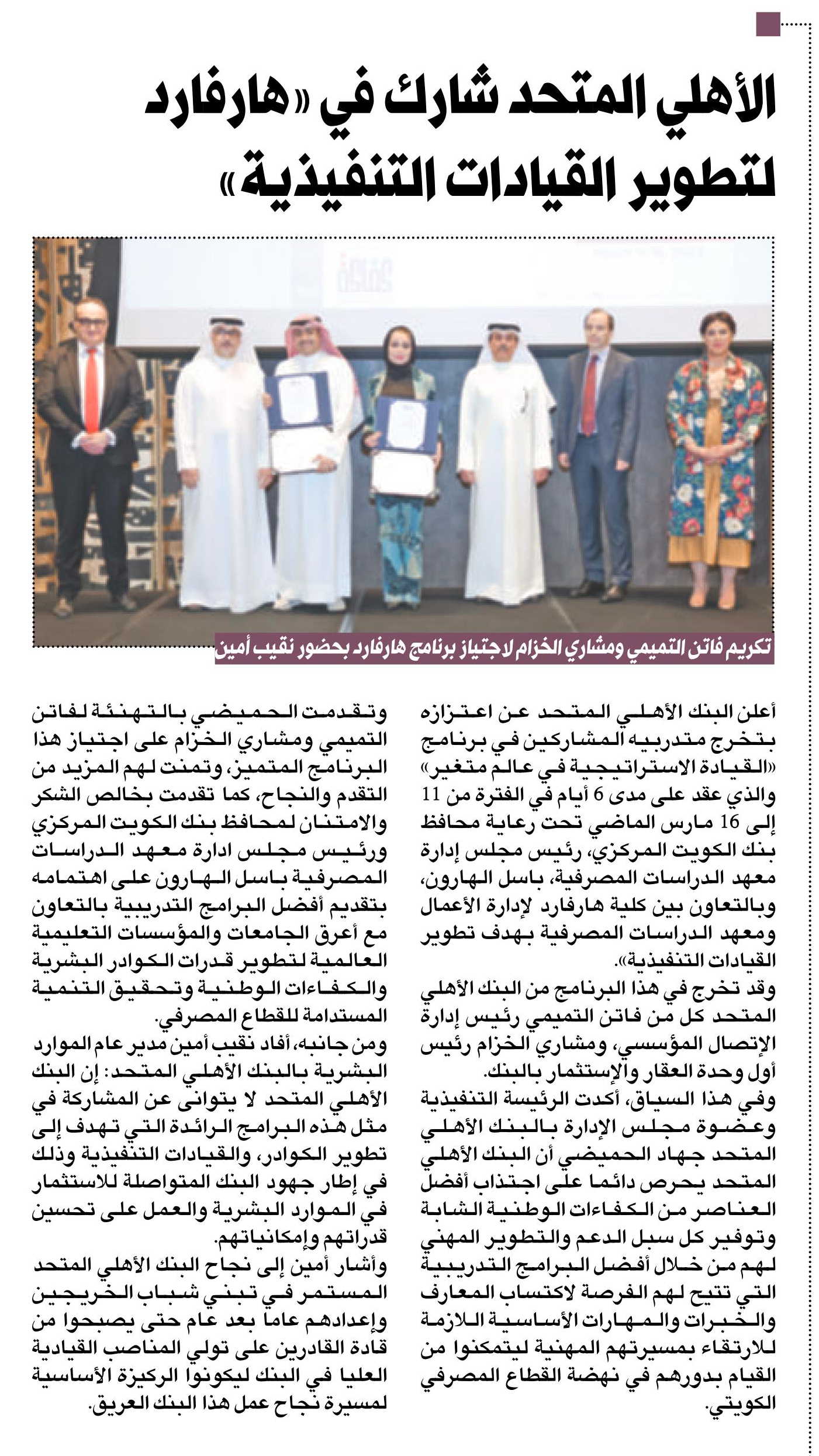 الأهلي المتحد شارك في «هارفارد لتطوير القيادات التنفيذية»

تكريم فاتن التميمي ومشاري الخزام لاجتياز برنامج هارفارد بحضور نقيب أمين

أعلن البنك الأهلي المتحد عن اعتزازه بتخرج متدربيه المشاركين في برنامج «القيادة الاستراتيجية في عالم متغير» والذي عقد على مدى 6 أيام في الفترة من 11 إلى 16 مارس الماضي تحت رعاية محافظ بنك الكويت المركزي، رئيس مجلس إدارة معهد الدراسات المصرفية، باسل الهارون، وبالتعاون بين كلية هارفارد لإدارة الأعمال ومعهد الدراسات المصرفية بهدف تطوير القيادات التنفيذية».

وقد تخرج في هذا البرنامج من البنك الأهلي المتحد كل من فاتن التميمي رئيس إدارة الإتصال المؤسسي، ومشاري الخزام رئيس أول وحدة العقار والإستثمار بالبنك.

وفي هذا السياق، أكدت الرئيسة التنفيذية وعضوة مجلس الإدارة بالبنك الأهلي المتحد جهاد الحميضي أن البنك الأهلي المتحد يحرص دائما على اجتذاب أفضل العناصر من الكفاءات الوطنية الشابة وتوفير كل سبل الدعم والتطوير المهني لهم من خلال أفضل البرامج التدريبية التي تتيح لهم الفرصة لاكتساب المعارف والخبرات والمهارات الأساسية اللازمة للارتقاء بمسيرتهم المهنية ليتمكنوا من القيام بدورهم في نهضة القطاع المصرفي الكويتي.

وتقدمت الحميضي بالتهنئة لفاتن التميمي ومشاري الخزام على اجتياز هذا البرنامج المتميز، وتمنت لهم المزيد من التقدم والنجاح، كما تقدمت بخالص الشكر والامتنان لمحافظ بنك الكويت المركزي ورئيس مجلس ادارة معهد الدراسات المصرفية باسل الهارون على اهتمامه بتقديم أفضل البرامج التدريبية بالتعاون مع أعرق الجامعات والمؤسسات التعليمية العالمية لتطوير قدرات الكوادر البشرية والكفاءات الوطنية وتحقيق التنمية المستدامة للقطاع المصرفي.

ومن جانبه، أفاد نقيب أمين مدير عام الموارد البشرية بالبنك الأهلي المتحد: إن البنك الأهلي المتحد لا يتوانى عن المشاركة في مثل هذه البرامج الرائدة التي تهدف إلى تطوير الكوادر، والقيادات التنفيذية وذلك في إطار جهود البنك المتواصلة للاستثمار في الموارد البشرية والعمل على تحسين قدراتهم وإمكانياتهم.

وأشار أمين إلى نجاح البنك الأهلي المتحد المستمر في تبني شباب الخريجين وإعدادهم عاما بعد عام حتى يصبحوا من قادة القادرين على تولي المناصب القيادية العليا في البنك ليكونوا الركيزة الأساسية لمسيرة نجاح عمل هذا البنك العريق.